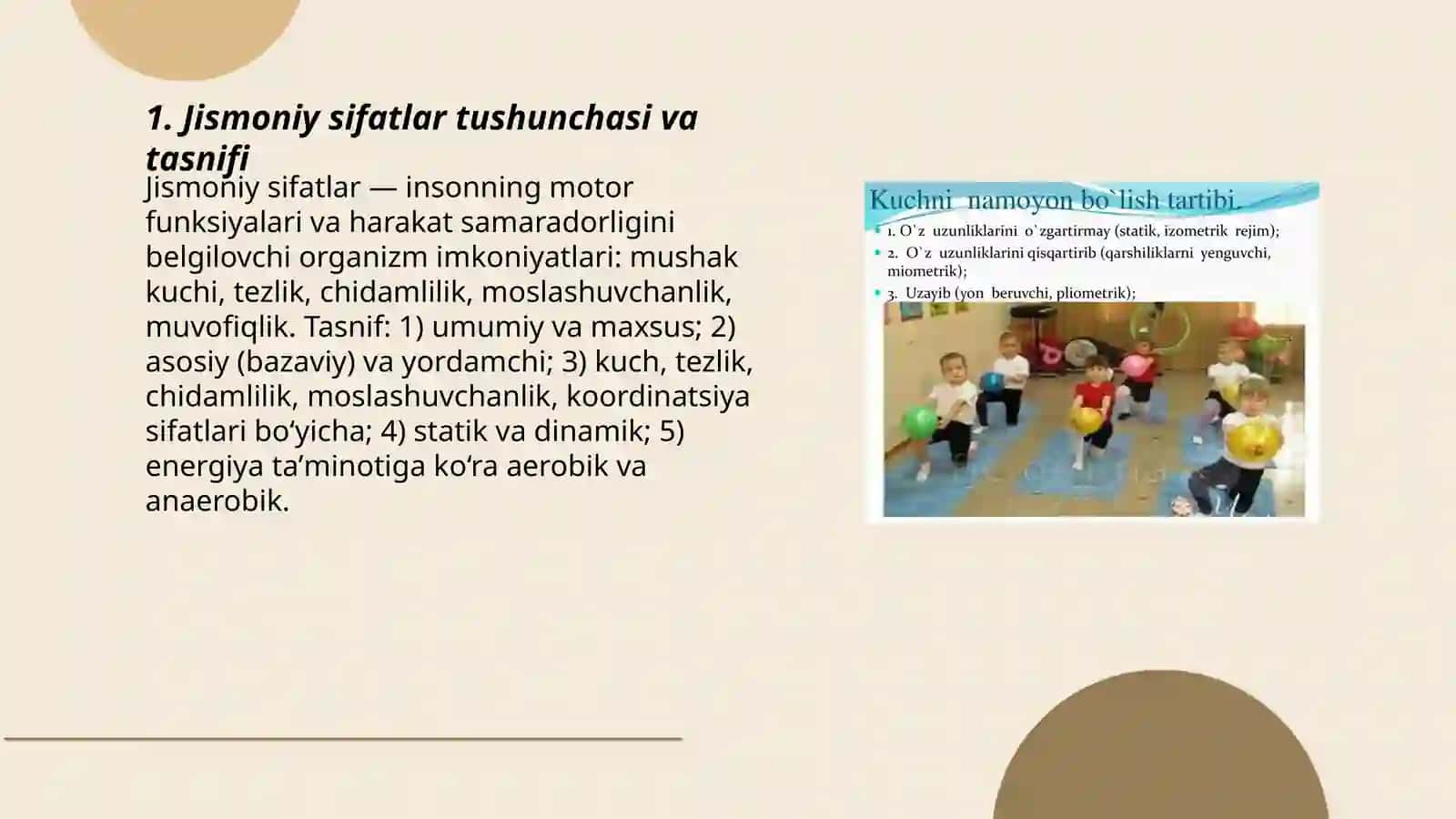 1. Jismoniy sifatlar tushunchasi va tasnifi

Jismoniy sifatlar — insonning motor funksiyalari va harakat samaradorligini belgilovchi organizm imkoniyatlari: mushak kuchi, tezlik, chidamlilik, moslashuvchanlik, muvofiqlik. Tasnif: 1) umumiy va maxsus; 2) asosiy (bazaviy) va yordamchi; 3) kuch, tezlik, chidamlilik, moslashuvchanlik, koordinatsiya sifatlari bo‘yicha; 4) statik va dinamik; 5) energiya ta’minotiga ko‘ra aerobik va anaerobik.

Kuchni namoyon bo`lish tartibi.

1. O`z uzunliklarini o`zgartirmay (statik, izometrik rejim);
2. O`z uzunliklarini qisqartirib (qarshiliklarni yenguvchi, miometrik);
3. Uzayib (yon beruvchi, pliometrik);